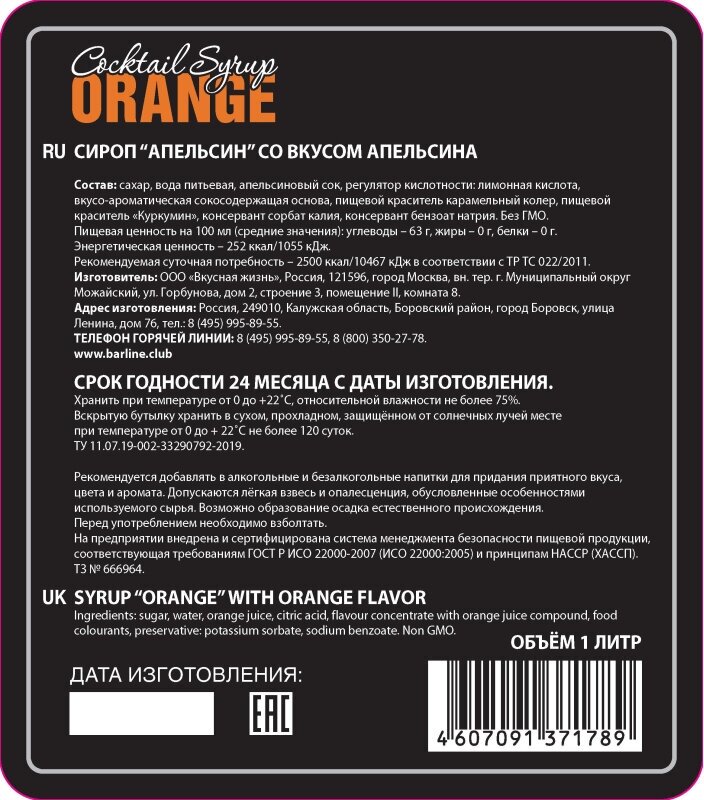 Cocktail Syrup
ORANGE

RU СИРОП "АПЕЛЬСИН" СО ВКУСОМ АПЕЛЬСИНА

Состав: сахар, вода питьевая, апельсиновый сок, регулятор кислотности: лимонная кислота, вкусо-ароматическая сокосодержащая основа, пищевой краситель карамельный колер, пищевой краситель «Куркумин», консервант сорбат калия, консервант бензоат натрия. Без ГМО.
Пищевая ценность на 100 мл (средние значения): углеводы – 63 г, жиры – 0 г, белки – 0 г.
Энергетическая ценность – 252 ккал/1055 кДж.
Рекомендуемая суточная потребность – 2500 ккал/10467 кДж в соответствии с ТР ТС 022/2011.
Изготовитель: ООО «Вкусная жизнь», Россия, 121596, город Москва, вн. тер. г. Муниципальный округ Можайский, ул. Горбунова, дом 2, строение 3, помещение II, комната 8.
Адрес изготовления: Россия, 249010, Калужская область, Боровский район, город Боровск, улица Ленина, дом 76, тел.: 8 (495) 995-89-55.
ТЕЛЕФОН ГОРЯЧЕЙ ЛИНИИ: 8 (495) 995-89-55, 8 (800) 350-27-78.
www.barline.club

СРОК ГОДНОСТИ 24 МЕСЯЦА С ДАТЫ ИЗГОТОВЛЕНИЯ.
Хранить при температуре от 0 до +22˚С, относительной влажности не более 75%.
Вскрытую бутылку хранить в сухом, прохладном, защищённом от солнечных лучей месте при температуре от 0 до + 22˚С не более 120 суток.
ТУ 11.07.19-002-33290792-2019.

Рекомендуется добавлять в алкогольные и безалкогольные напитки для придания приятного вкуса, цвета и аромата. Допускаются лёгкая взвесь и опалесценция, обусловленные особенностями используемого сырья. Возможно образование осадка естественного происхождения.
Перед употреблением необходимо взболтать.
На предприятии внедрена и сертифицирована система менеджмента безопасности пищевой продукции, соответствующая требованиям ГОСТ Р ИСО 22000-2007 (ИСО 22000:2005) и принципам НАССР (ХАССП).
ТЗ № 666964.

UK SYRUP "ORANGE" WITH ORANGE FLAVOR
Ingredients: sugar, water, orange juice, citric acid, flavour concentrate with orange juice compound, food colourants, preservative: potassium sorbate, sodium benzoate. Non GMO.

ОБЪЁМ 1 ЛИТР

ДАТА ИЗГОТОВЛЕНИЯ:

EAC

4 607091 371789